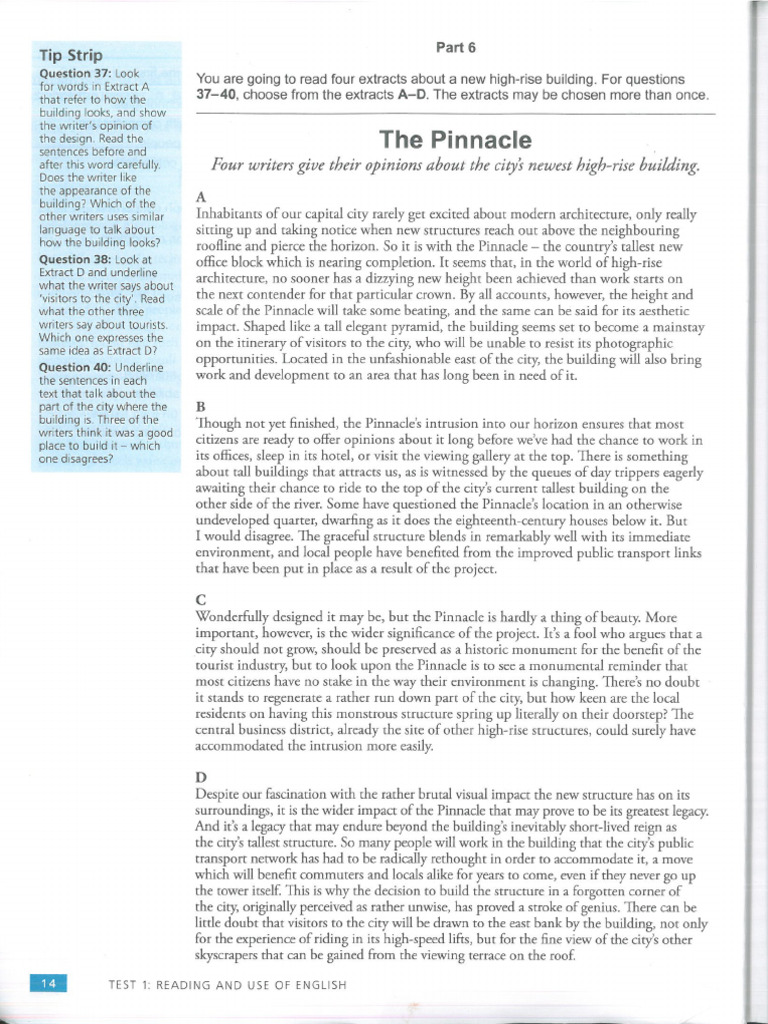 Tip Strip

Question 37: Look for words in Extract A that refer to how the building looks, and show the writer's opinion of the design. Read the sentences before and after this word carefully. Does the writer like the appearance of the building? Which of the other writers uses similar language to talk about how the building looks?

Question 38: Look at Extract D and underline what the writer says about 'visitors to the city'. Read what the other three writers say about tourists. Which one expresses the same idea as Extract D?

Question 40: Underline the sentences in each text that talk about the part of the city where the building is. Three of the writers think it was a good place to build it – which one disagrees?

Part 6

You are going to read four extracts about a new high-rise building. For questions 37–40, choose from the extracts A–D. The extracts may be chosen more than once.

The Pinnacle

Four writers give their opinions about the city's newest high-rise building.

A
Inhabitants of our capital city rarely get excited about modern architecture, only really sitting up and taking notice when new structures reach out above the neighbouring roofline and pierce the horizon. So it is with the Pinnacle – the country's tallest new office block which is nearing completion. It seems that, in the world of high-rise architecture, no sooner has a dizzying new height been achieved than work starts on the next contender for that particular crown. By all accounts, however, the height and scale of the Pinnacle will take some beating, and the same can be said for its aesthetic impact. Shaped like a tall elegant pyramid, the building seems set to become a mainstay on the itinerary of visitors to the city, who will be unable to resist its photographic opportunities. Located in the unfashionable east of the city, the building will also bring work and development to an area that has long been in need of it.

B
Though not yet finished, the Pinnacle's intrusion into our horizon ensures that most citizens are ready to offer opinions about it long before we've had the chance to work in its offices, sleep in its hotel, or visit the viewing gallery at the top. There is something about tall buildings that attracts us, as is witnessed by the queues of day trippers eagerly awaiting their chance to ride to the top of the city's current tallest building on the other side of the river. Some have questioned the Pinnacle's location in an otherwise undeveloped quarter, dwarfing as it does the eighteenth-century houses below it. But I would disagree. The graceful structure blends in remarkably well with its immediate environment, and local people have benefited from the improved public transport links that have been put in place as a result of the project.

C
Wonderfully designed it may be, but the Pinnacle is hardly a thing of beauty. More important, however, is the wider significance of the project. It's a fool who argues that a city should not grow, should be preserved as a historic monument for the benefit of the tourist industry, but to look upon the Pinnacle is to see a monumental reminder that most citizens have no stake in the way their environment is changing. There's no doubt it stands to regenerate a rather run down part of the city, but how keen are the local residents on having this monstrous structure spring up literally on their doorstep? The central business district, already the site of other high-rise structures, could surely have accommodated the intrusion more easily.

D
Despite our fascination with the rather brutal visual impact the new structure has on its surroundings, it is the wider impact of the Pinnacle that may prove to be its greatest legacy. And it's a legacy that may endure beyond the building's inevitably short-lived reign as the city's tallest structure. So many people will work in the building that the city's public transport network has had to be radically rethought in order to accommodate it, a move which will benefit commuters and locals alike for years to come, even if they never go up the tower itself. This is why the decision to build the structure in a forgotten corner of the city, originally perceived as rather unwise, has proved a stroke of genius. There can be little doubt that visitors to the city will be drawn to the east bank by the building, not only for the experience of riding in its high-speed lifts, but for the fine view of the city's other skyscrapers that can be gained from the viewing terrace on the roof.

14 TEST 1: READING AND USE OF ENGLISH